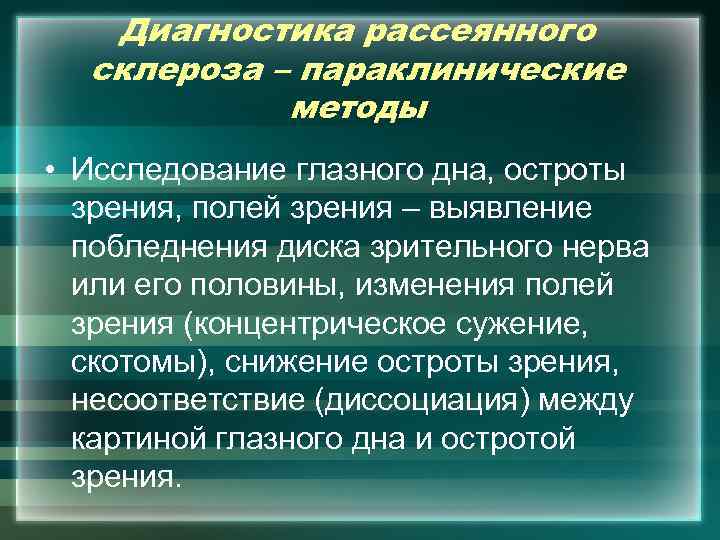 Диагностика рассеянного склероза – параклинические методы

• Исследование глазного дна, остроты зрения, полей зрения – выявление побледнения диска зрительного нерва или его половины, изменения полей зрения (концентрическое сужение, скотомы), снижение остроты зрения, несоответствие (диссоциация) между картиной глазного дна и остротой зрения.